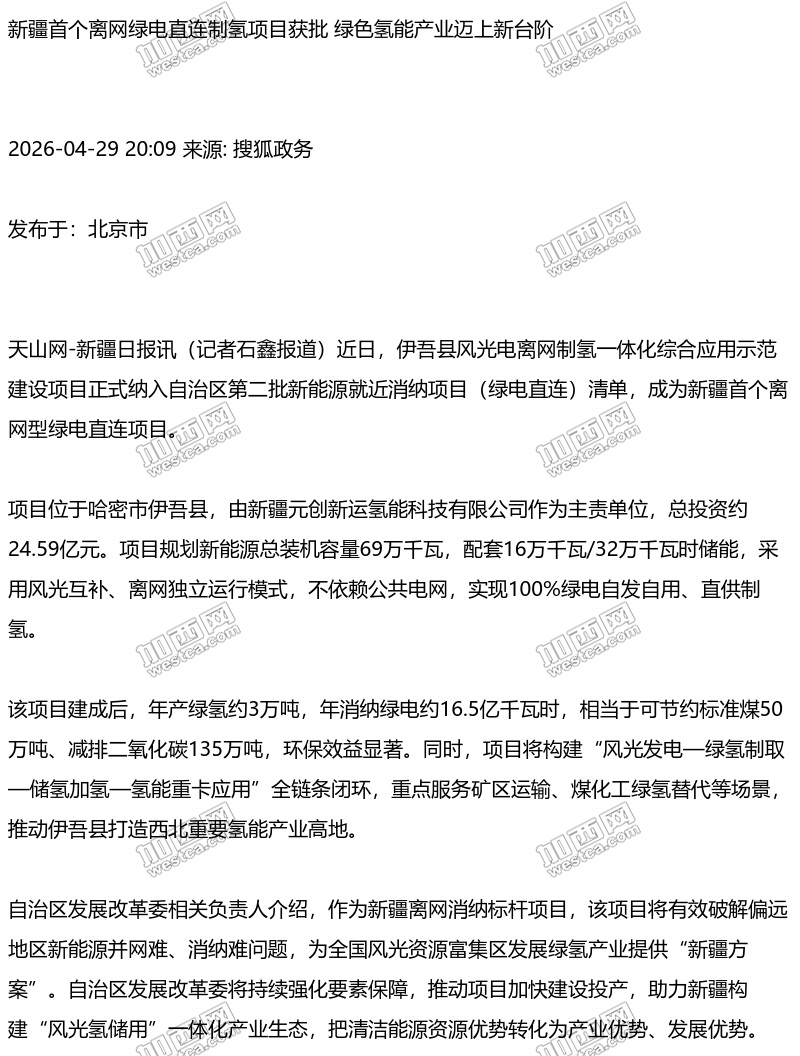 新疆首个离网绿电直连制氢项目获批 绿色氢能产业迈上新台阶

2026-04-29 20:09 来源: 搜狐政务

发布于：北京市

天山网-新疆日报讯（记者石鑫报道）近日，伊吾县风光电离网制氢一体化综合应用示范建设项目正式纳入自治区第二批新能源就近消纳项目（绿电直连）清单，成为新疆首个离网型绿电直连项目。

项目位于哈密市伊吾县，由新疆元创新运氢能科技有限公司作为主责单位，总投资约24.59亿元。项目规划新能源总装机容量69万千瓦，配套16万千瓦/32万千瓦时储能，采用风光互补、离网独立运行模式，不依赖公共电网，实现100%绿电自发自用、直供制氢。

该项目建成后，年产绿氢约3万吨，年消纳绿电约16.5亿千瓦时，相当于可节约标准煤50万吨、减排二氧化碳135万吨，环保效益显著。同时，项目将构建“风光发电—绿氢制取—储氢加氢—氢能重卡应用”全链条闭环，重点服务矿区运输、煤化工绿氢替代等场景，推动伊吾县打造西北重要氢能产业高地。

自治区发展改革委相关负责人介绍，作为新疆离网消纳标杆项目，该项目将有效破解偏远地区新能源并网难、消纳难问题，为全国风光资源富集区发展绿氢产业提供“新疆方案”。自治区发展改革委将持续强化要素保障，推动项目加快建设投产，助力新疆构建“风光氢储用”一体化产业生态，把清洁能源资源优势转化为产业优势、发展优势。

加西网 westca.com